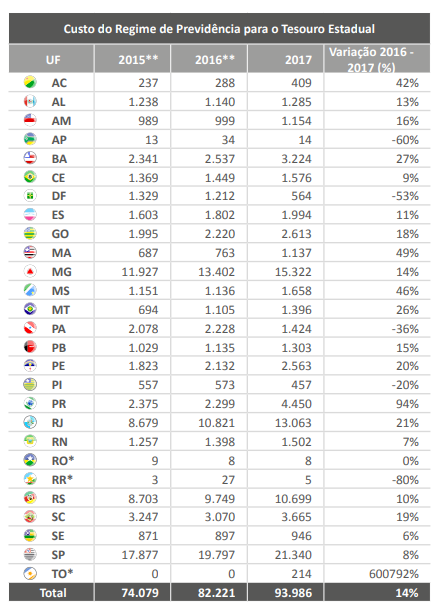 Custo do Regime de Previdência para o Tesouro Estadual

| UF | 2015** | 2016** | 2017 | Variação 2016 - 2017 (%) |
|---|---|---|---|---|
| AC | 237 | 288 | 409 | 42% |
| AL | 1.238 | 1.140 | 1.285 | 13% |
| AM | 989 | 999 | 1.154 | 16% |
| AP | 13 | 34 | 14 | -60% |
| BA | 2.341 | 2.537 | 3.224 | 27% |
| CE | 1.369 | 1.449 | 1.576 | 9% |
| DF | 1.329 | 1.212 | 564 | -53% |
| ES | 1.603 | 1.802 | 1.994 | 11% |
| GO | 1.995 | 2.220 | 2.613 | 18% |
| MA | 687 | 763 | 1.137 | 49% |
| MG | 11.927 | 13.402 | 15.322 | 14% |
| MS | 1.151 | 1.136 | 1.658 | 46% |
| MT | 694 | 1.105 | 1.396 | 26% |
| PA | 2.078 | 2.228 | 1.424 | -36% |
| PB | 1.029 | 1.135 | 1.303 | 15% |
| PE | 1.823 | 2.132 | 2.563 | 20% |
| PI | 557 | 573 | 457 | -20% |
| PR | 2.375 | 2.299 | 4.450 | 94% |
| RJ | 8.679 | 10.821 | 13.063 | 21% |
| RN | 1.257 | 1.398 | 1.502 | 7% |
| RO* | 9 | 8 | 8 | 0% |
| RR* | 3 | 27 | 5 | -80% |
| RS | 8.703 | 9.749 | 10.699 | 10% |
| SC | 3.247 | 3.070 | 3.665 | 19% |
| SE | 871 | 897 | 946 | 6% |
| SP | 17.877 | 19.797 | 21.340 | 8% |
| TO* | 0 | 0 | 214 | 600792% |
| Total | 74.079 | 82.221 | 93.986 | 14% |